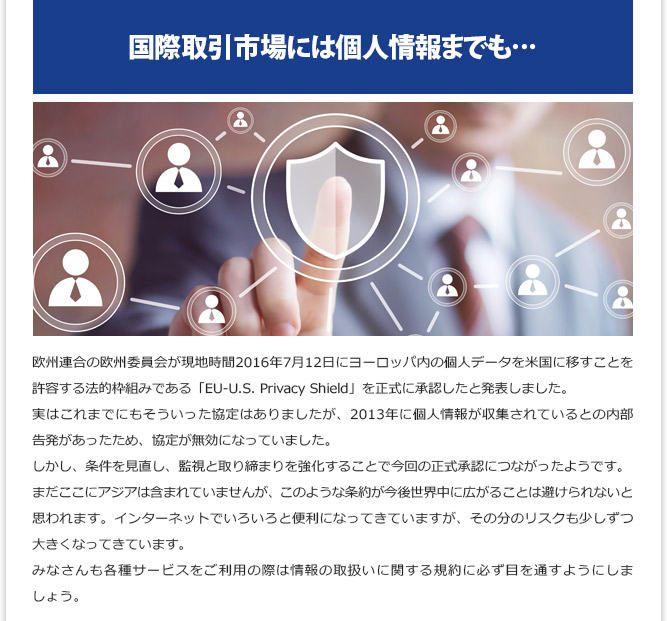 国際取引市場には個人情報までも…

欧州連合の欧州委員会が現地時間2016年7月12日にヨーロッパ内の個人データを米国に移すことを許容する法的枠組みである「EU-U.S. Privacy Shield」を正式に承認したと発表しました。
実はこれまでにもそういった協定はありましたが、2013年に個人情報が収集されているとの内部告発があったため、協定が無効になっていました。
しかし、条件を見直し、監視と取り締まりを強化することで今回の正式承認につながったようです。
まだここにアジアは含まれていませんが、このような条約が今後世界中に広がることは避けられないと思われます。インターネットでいろいろと便利になってきていますが、その分のリスクも少しずつ大きくなってきています。
みなさんも各種サービスをご利用の際は情報の取扱いに関する規約に必ず目を通すようにしましょう。